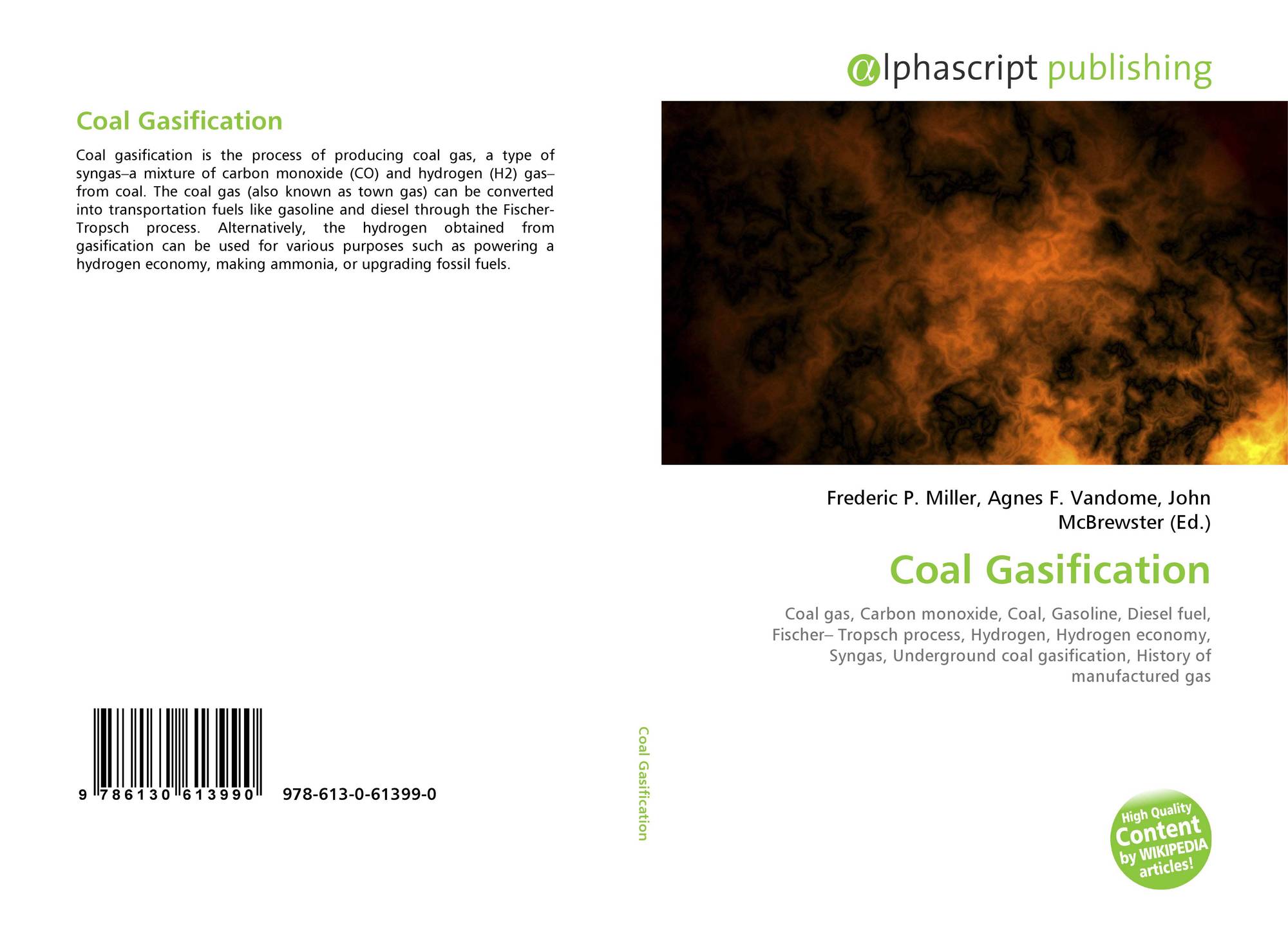 Coal Gasification

Coal gasification is the process of producing coal gas, a type of syngas–a mixture of carbon monoxide (CO) and hydrogen (H2) gas–from coal. The coal gas (also known as town gas) can be converted into transportation fuels like gasoline and diesel through the Fischer-Tropsch process. Alternatively, the hydrogen obtained from gasification can be used for various purposes such as powering a hydrogen economy, making ammonia, or upgrading fossil fuels.

9 786130 613990 978-613-0-61399-0

Coal Gasification

αlphascript publishing

Frederic P. Miller, Agnes F. Vandome, John McBrewster (Ed.)

Coal Gasification

Coal gas, Carbon monoxide, Coal, Gasoline, Diesel fuel, Fischer– Tropsch process, Hydrogen, Hydrogen economy, Syngas, Underground coal gasification, History of manufactured gas

High Quality Content by WIKIPEDIA articles!